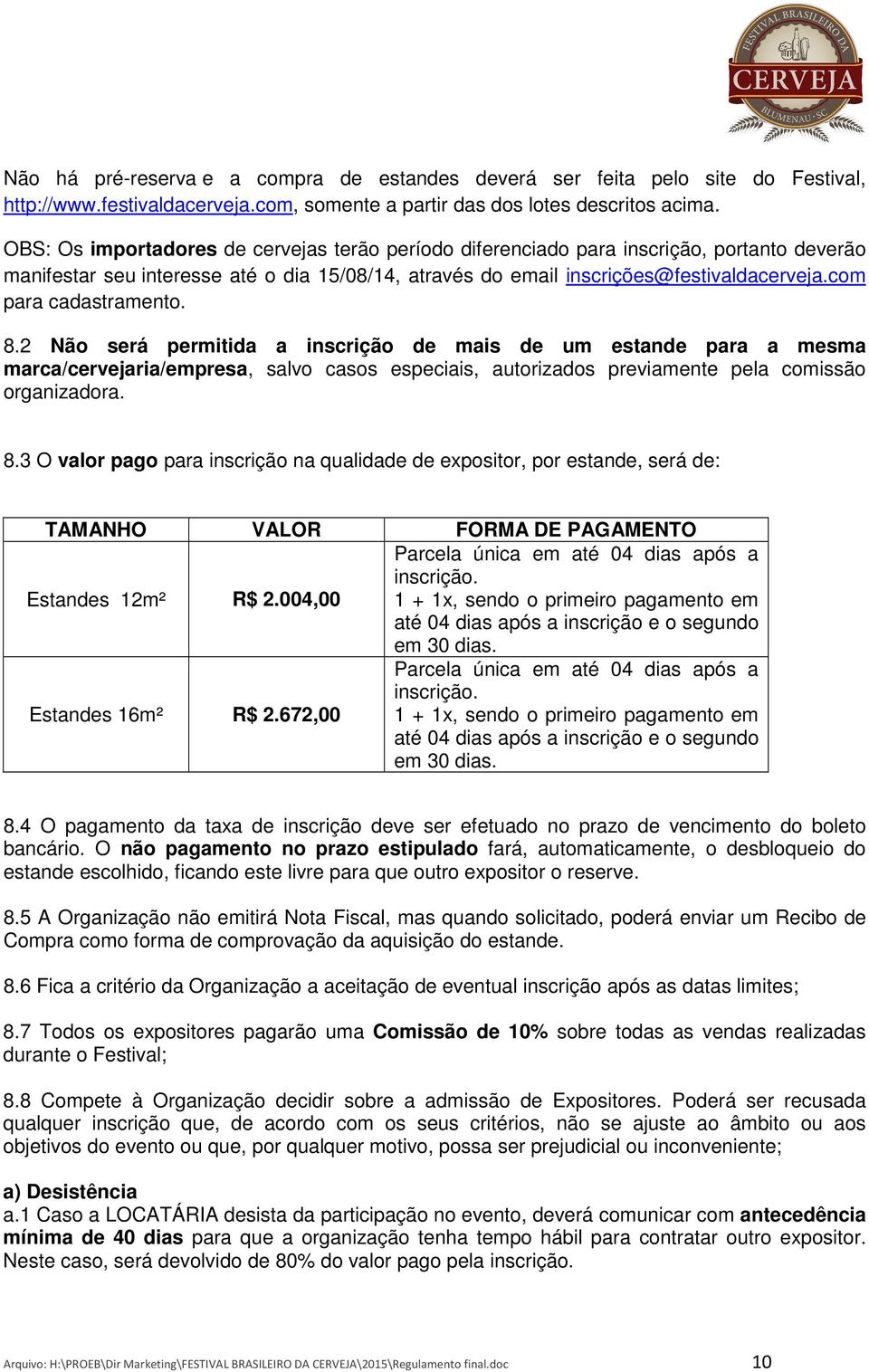 FESTIVAL BRASILEIRO DA CERVEJA BLUMENAU · SC

Não há pré-reserva e a compra de estandes deverá ser feita pelo site do Festival, http://www.festivaldacerveja.com, somente a partir das dos lotes descritos acima.

OBS: Os importadores de cervejas terão período diferenciado para inscrição, portanto deverão manifestar seu interesse até o dia 15/08/14, através do email inscrições@festivaldacerveja.com para cadastramento.

8.2 Não será permitida a inscrição de mais de um estande para a mesma marca/cervejaria/empresa, salvo casos especiais, autorizados previamente pela comissão organizadora.

8.3 O valor pago para inscrição na qualidade de expositor, por estande, será de:

| TAMANHO | VALOR | FORMA DE PAGAMENTO |
|---|---|---|
| Estandes 12m² | R$ 2.004,00 | Parcela única em até 04 dias após a inscrição. 1 + 1x, sendo o primeiro pagamento em até 04 dias após a inscrição e o segundo em 30 dias. |
| Estandes 16m² | R$ 2.672,00 | Parcela única em até 04 dias após a inscrição. 1 + 1x, sendo o primeiro pagamento em até 04 dias após a inscrição e o segundo em 30 dias. |

8.4 O pagamento da taxa de inscrição deve ser efetuado no prazo de vencimento do boleto bancário. O não pagamento no prazo estipulado fará, automaticamente, o desbloqueio do estande escolhido, ficando este livre para que outro expositor o reserve.

8.5 A Organização não emitirá Nota Fiscal, mas quando solicitado, poderá enviar um Recibo de Compra como forma de comprovação da aquisição do estande.

8.6 Fica a critério da Organização a aceitação de eventual inscrição após as datas limites;

8.7 Todos os expositores pagarão uma Comissão de 10% sobre todas as vendas realizadas durante o Festival;

8.8 Compete à Organização decidir sobre a admissão de Expositores. Poderá ser recusada qualquer inscrição que, de acordo com os seus critérios, não se ajuste ao âmbito ou aos objetivos do evento ou que, por qualquer motivo, possa ser prejudicial ou inconveniente;

a) Desistência
a.1 Caso a LOCATÁRIA desista da participação no evento, deverá comunicar com antecedência mínima de 40 dias para que a organização tenha tempo hábil para contratar outro expositor. Neste caso, será devolvido de 80% do valor pago pela inscrição.

Arquivo: H:\PROEB\Dir Marketing\FESTIVAL BRASILEIRO DA CERVEJA\2015\Regulamento final.doc 10